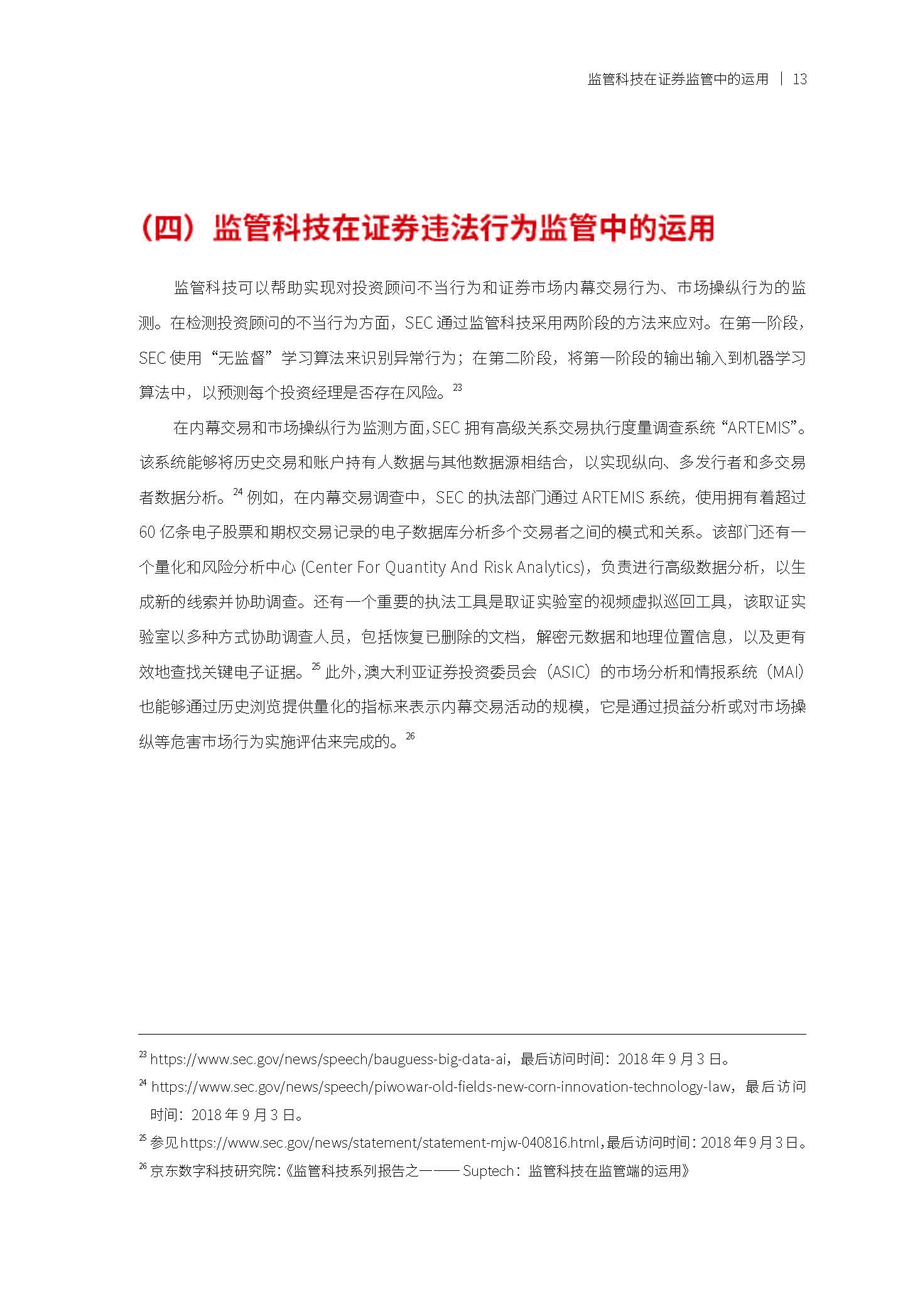 监管科技在证券监管中的运用 | 13

（四）监管科技在证券违法行为监管中的运用

监管科技可以帮助实现对投资顾问不当行为和证券市场内幕交易行为、市场操纵行为的监测。在检测投资顾问的不当行为方面，SEC 通过监管科技采用两阶段的方法来应对。在第一阶段，SEC 使用“无监督”学习算法来识别异常行为；在第二阶段，将第一阶段的输出输入到机器学习算法中，以预测每个投资经理是否存在风险。$^{23}$

在内幕交易和市场操纵行为监测方面，SEC 拥有高级关系交易执行度量调查系统“ARTEMIS”。该系统能够将历史交易和账户持有人数据与其他数据源相结合，以实现纵向、多发行者和多交易者数据分析。$^{24}$ 例如，在内幕交易调查中，SEC 的执法部门通过 ARTEMIS 系统，使用拥有着超过 60 亿条电子股票和期权交易记录的电子数据库分析多个交易者之间的模式和关系。该部门还有一个量化和风险分析中心 (Center For Quantity And Risk Analytics)，负责进行高级数据分析，以生成新的线索并协助调查。还有一个重要的执法工具是取证实验室的视频虚拟巡回工具，该取证实验室以多种方式协助调查人员，包括恢复已删除的文档，解密元数据和地理位置信息，以及更有效地查找关键电子证据。$^{25}$ 此外，澳大利亚证券投资委员会（ASIC）的市场分析和情报系统（MAI）也能够通过历史浏览提供量化的指标来表示内幕交易活动的规模，它是通过损益分析或对市场操纵等危害市场行为实施评估来完成的。$^{26}$

$^{23}$ https://www.sec.gov/news/speech/bauguess-big-data-ai，最后访问时间：2018 年 9 月 3 日。
$^{24}$ https://www.sec.gov/news/speech/piwowar-old-fields-new-corn-innovation-technology-law，最后访问时间：2018 年 9 月 3 日。
$^{25}$ 参见 https://www.sec.gov/news/statement/statement-mjw-040816.html，最后访问时间：2018 年 9 月 3 日。
$^{26}$ 京东数字科技研究院：《监管科技系列报告之一—— Suptech：监管科技在监管端的运用》